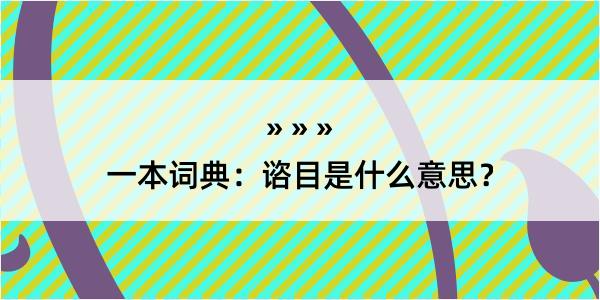 » » »

一本词典：谘目是什么意思？